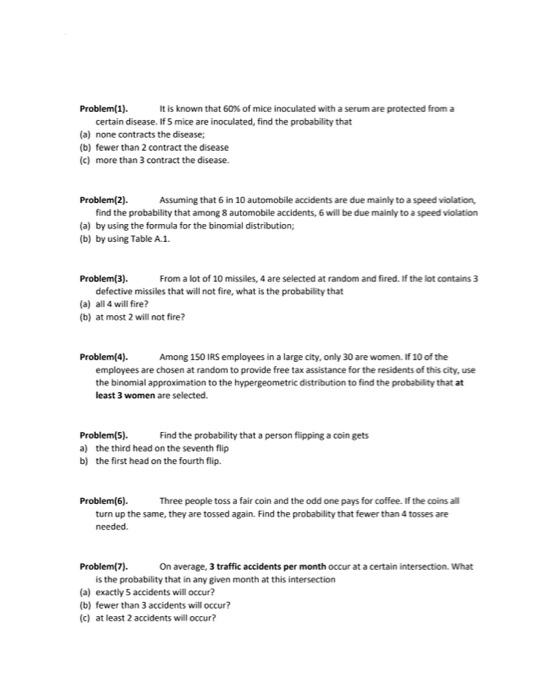 Problem(1). It is known that 60% of mice inoculated with a serum are protected from a certain disease. If 5 mice are inoculated, find the probability that
(a) none contracts the disease;
(b) fewer than 2 contract the disease
(c) more than 3 contract the disease.

Problem(2). Assuming that 6 in 10 automobile accidents are due mainly to a speed violation, find the probability that among 8 automobile accidents, 6 will be due mainly to a speed violation
(a) by using the formula for the binomial distribution;
(b) by using Table A.1.

Problem(3). From a lot of 10 missiles, 4 are selected at random and fired. If the lot contains 3 defective missiles that will not fire, what is the probability that
(a) all 4 will fire?
(b) at most 2 will not fire?

Problem(4). Among 150 IRS employees in a large city, only 30 are women. If 10 of the employees are chosen at random to provide free tax assistance for the residents of this city, use the binomial approximation to the hypergeometric distribution to find the probability that at least 3 women are selected.

Problem(5). Find the probability that a person flipping a coin gets
a) the third head on the seventh flip
b) the first head on the fourth flip.

Problem(6). Three people toss a fair coin and the odd one pays for coffee. If the coins all turn up the same, they are tossed again. Find the probability that fewer than 4 tosses are needed.

Problem(7). On average, 3 traffic accidents per month occur at a certain intersection. What is the probability that in any given month at this intersection
(a) exactly 5 accidents will occur?
(b) fewer than 3 accidents will occur?
(c) at least 2 accidents will occur?